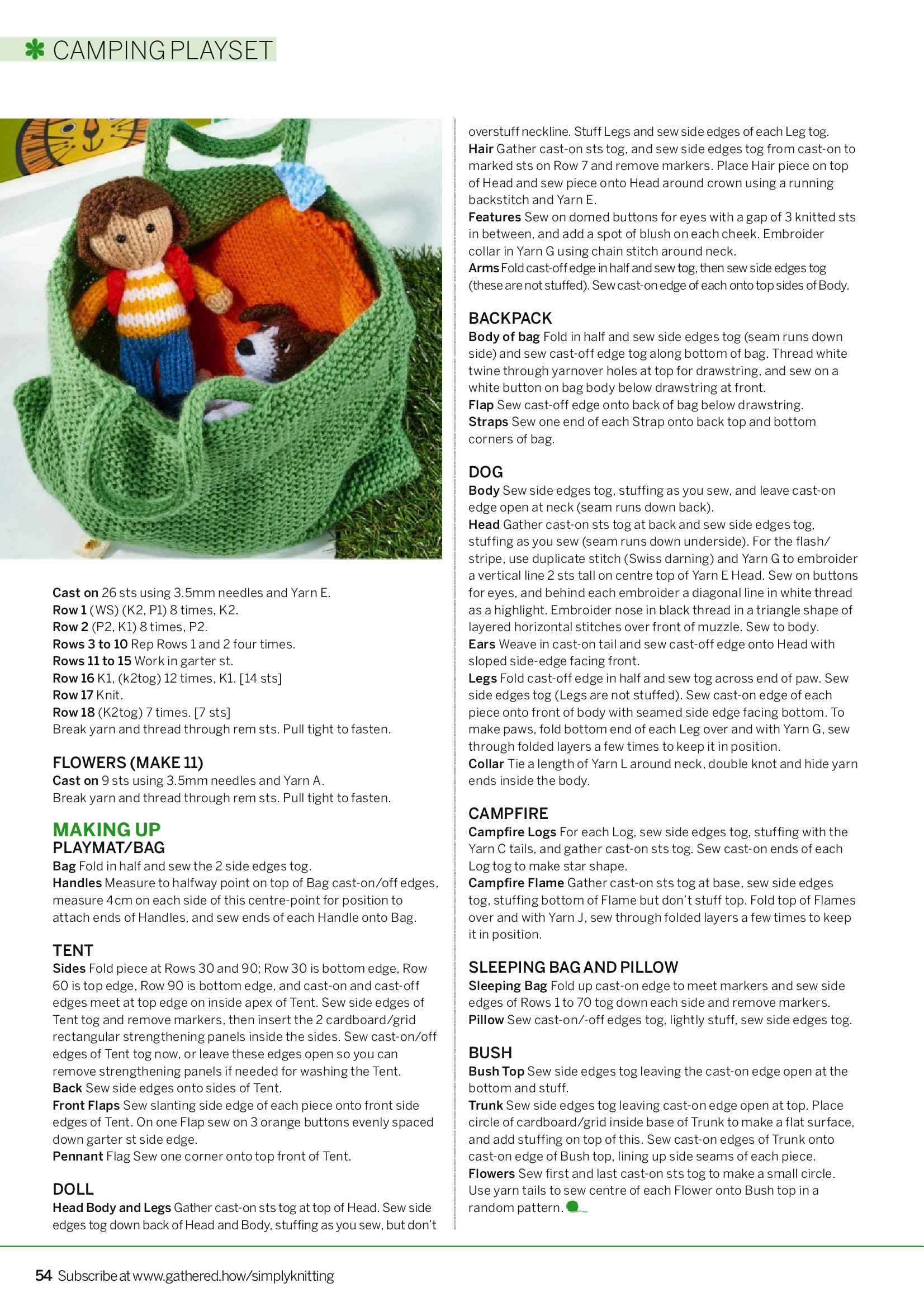 CAMPING PLAYSET

Cast on 26 sts using 3.5mm needles and Yarn E.
Row 1 (WS) (K2, P1) 8 times, K2.
Row 2 (P2, K1) 8 times, P2.
Rows 3 to 10 Rep Rows 1 and 2 four times.
Rows 11 to 15 Work in garter st.
Row 16 K1, (k2tog) 12 times, K1. [14 sts]
Row 17 Knit.
Row 18 (K2tog) 7 times. [7 sts]
Break yarn and thread through rem sts. Pull tight to fasten.

FLOWERS (MAKE 11)
Cast on 9 sts using 3.5mm needles and Yarn A.
Break yarn and thread through rem sts. Pull tight to fasten.

MAKING UP
PLAYMAT/BAG
Bag Fold in half and sew the 2 side edges tog.
Handles Measure to halfway point on top of Bag cast-on/off edges, measure 4cm on each side of this centre-point for position to attach ends of Handles, and sew ends of each Handle onto Bag.

TENT
Sides Fold piece at Rows 30 and 90; Row 30 is bottom edge, Row 60 is top edge, Row 90 is bottom edge, and cast-on and cast-off edges meet at top edge on inside apex of Tent. Sew side edges of Tent tog and remove markers, then insert the 2 cardboard/grid rectangular strengthening panels inside the sides. Sew cast-on/off edges of Tent tog now, or leave these edges open so you can remove strengthening panels if needed for washing the Tent.
Back Sew side edges onto sides of Tent.
Front Flaps Sew slanting side edge of each piece onto front side edges of Tent. On one Flap sew on 3 orange buttons evenly spaced down garter st side edge.
Pennant Flag Sew one corner onto top front of Tent.

DOLL
Head Body and Legs Gather cast-on sts tog at top of Head. Sew side edges tog down back of Head and Body, stuffing as you sew, but don't overstuff neckline. Stuff Legs and sew side edges of each Leg tog.
Hair Gather cast-on sts tog, and sew side edges tog from cast-on to marked sts on Row 7 and remove markers. Place Hair piece on top of Head and sew piece onto Head around crown using a running backstitch and Yarn E.
Features Sew on domed buttons for eyes with a gap of 3 knitted sts in between, and add a spot of blush on each cheek. Embroider collar in Yarn G using chain stitch around neck.
Arms Fold cast-off edge in half and sew tog, then sew side edges tog (these are not stuffed). Sew cast-on edge of each onto top sides of Body.

BACKPACK
Body of bag Fold in half and sew side edges tog (seam runs down side) and sew cast-off edge tog along bottom of bag. Thread white twine through yarnover holes at top for drawstring, and sew on a white button on bag body below drawstring at front.
Flap Sew cast-off edge onto back of bag below drawstring.
Straps Sew one end of each Strap onto back top and bottom corners of bag.

DOG
Body Sew side edges tog, stuffing as you sew, and leave cast-on edge open at neck (seam runs down back).
Head Gather cast-on sts tog at back and sew side edges tog, stuffing as you sew (seam runs down underside). For the flash/stripe, use duplicate stitch (Swiss darning) and Yarn G to embroider a vertical line 2 sts tall on centre top of Yarn E Head. Sew on buttons for eyes, and behind each embroider a diagonal line in white thread as a highlight. Embroider nose in black thread in a triangle shape of layered horizontal stitches over front of muzzle. Sew to body.
Ears Weave in cast-on tail and sew cast-off edge onto Head with sloped side-edge facing front.
Legs Fold cast-off edge in half and sew tog across end of paw. Sew side edges tog (Legs are not stuffed). Sew cast-on edge of each piece onto front of body with seamed side edge facing bottom. To make paws, fold bottom end of each Leg over and with Yarn G, sew through folded layers a few times to keep it in position.
Collar Tie a length of Yarn L around neck, double knot and hide yarn ends inside the body.

CAMPFIRE
Campfire Logs For each Log, sew side edges tog, stuffing with the Yarn C tails, and gather cast-on sts tog. Sew cast-on ends of each Log tog to make star shape.
Campfire Flame Gather cast-on sts tog at base, sew side edges tog, stuffing bottom of Flame but don't stuff top. Fold top of Flames over and with Yarn J, sew through folded layers a few times to keep it in position.

SLEEPING BAG AND PILLOW
Sleeping Bag Fold up cast-on edge to meet markers and sew side edges of Rows 1 to 70 tog down each side and remove markers.
Pillow Sew cast-on/-off edges tog, lightly stuff, sew side edges tog.

BUSH
Bush Top Sew side edges tog leaving the cast-on edge open at the bottom and stuff.
Trunk Sew side edges tog leaving cast-on edge open at top. Place circle of cardboard/grid inside base of Trunk to make a flat surface, and add stuffing on top of this. Sew cast-on edges of Trunk onto cast-on edge of Bush top, lining up side seams of each piece.
Flowers Sew first and last cast-on sts tog to make a small circle. Use yarn tails to sew centre of each Flower onto Bush top in a random pattern.

54 Subscribe at www.gathered.how/simplyknitting